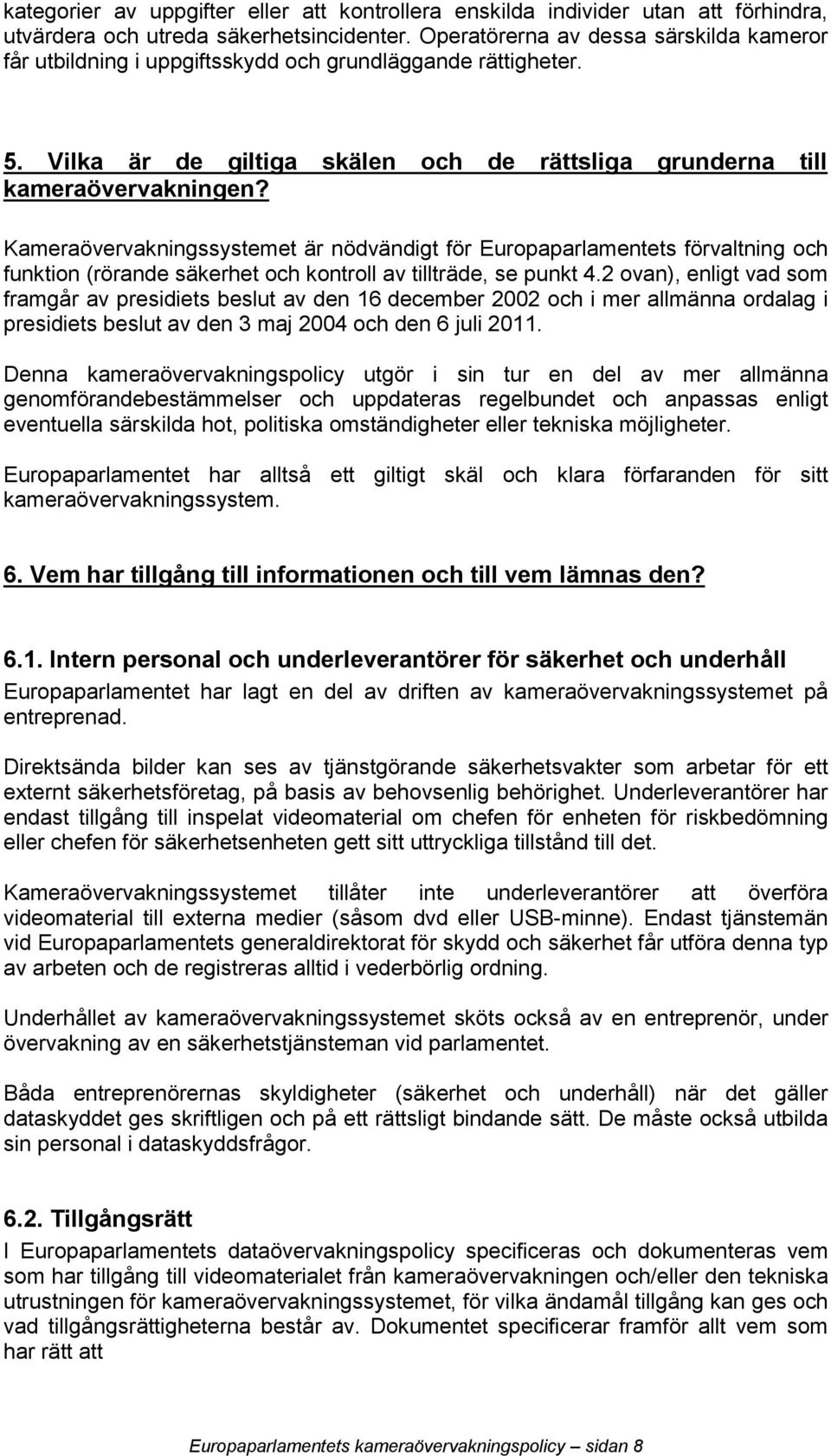 kategorier av uppgifter eller att kontrollera enskilda individer utan att förhindra, utvärdera och utreda säkerhetsincidenter. Operatörerna av dessa särskilda kameror får utbildning i uppgiftsskydd och grundläggande rättigheter.

5. Vilka är de giltiga skälen och de rättsliga grunderna till kameraövervakningen?

Kameraövervakningssystemet är nödvändigt för Europaparlamentets förvaltning och funktion (rörande säkerhet och kontroll av tillträde, se punkt 4.2 ovan), enligt vad som framgår av presidiets beslut av den 16 december 2002 och i mer allmänna ordalag i presidiets beslut av den 3 maj 2004 och den 6 juli 2011.

Denna kameraövervakningspolicy utgör i sin tur en del av mer allmänna genomförandebestämmelser och uppdateras regelbundet och anpassas enligt eventuella särskilda hot, politiska omständigheter eller tekniska möjligheter.

Europaparlamentet har alltså ett giltigt skäl och klara förfaranden för sitt kameraövervakningssystem.

6. Vem har tillgång till informationen och till vem lämnas den?

6.1. Intern personal och underleverantörer för säkerhet och underhåll
Europaparlamentet har lagt en del av driften av kameraövervakningssystemet på entreprenad.

Direktsända bilder kan ses av tjänstgörande säkerhetsvakter som arbetar för ett externt säkerhetsföretag, på basis av behovsenlig behörighet. Underleverantörer har endast tillgång till inspelat videomaterial om chefen för enheten för riskbedömning eller chefen för säkerhetsenheten gett sitt uttryckliga tillstånd till det.

Kameraövervakningssystemet tillåter inte underleverantörer att överföra videomaterial till externa medier (såsom dvd eller USB-minne). Endast tjänstemän vid Europaparlamentets generaldirektorat för skydd och säkerhet får utföra denna typ av arbeten och de registreras alltid i vederbörlig ordning.

Underhållet av kameraövervakningssystemet sköts också av en entreprenör, under övervakning av en säkerhetstjänsteman vid parlamentet.

Båda entreprenörernas skyldigheter (säkerhet och underhåll) när det gäller dataskyddet ges skriftligen och på ett rättsligt bindande sätt. De måste också utbilda sin personal i dataskyddsfrågor.

6.2. Tillgångsrätt
I Europaparlamentets dataövervakningspolicy specificeras och dokumenteras vem som har tillgång till videomaterialet från kameraövervakningen och/eller den tekniska utrustningen för kameraövervakningssystemet, för vilka ändamål tillgång kan ges och vad tillgångsrättigheterna består av. Dokumentet specificerar framför allt vem som har rätt att

Europaparlamentets kameraövervakningspolicy – sidan 8